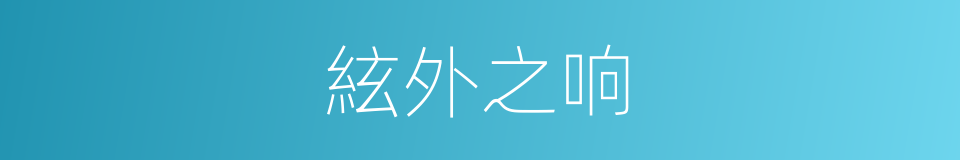 絃外之响